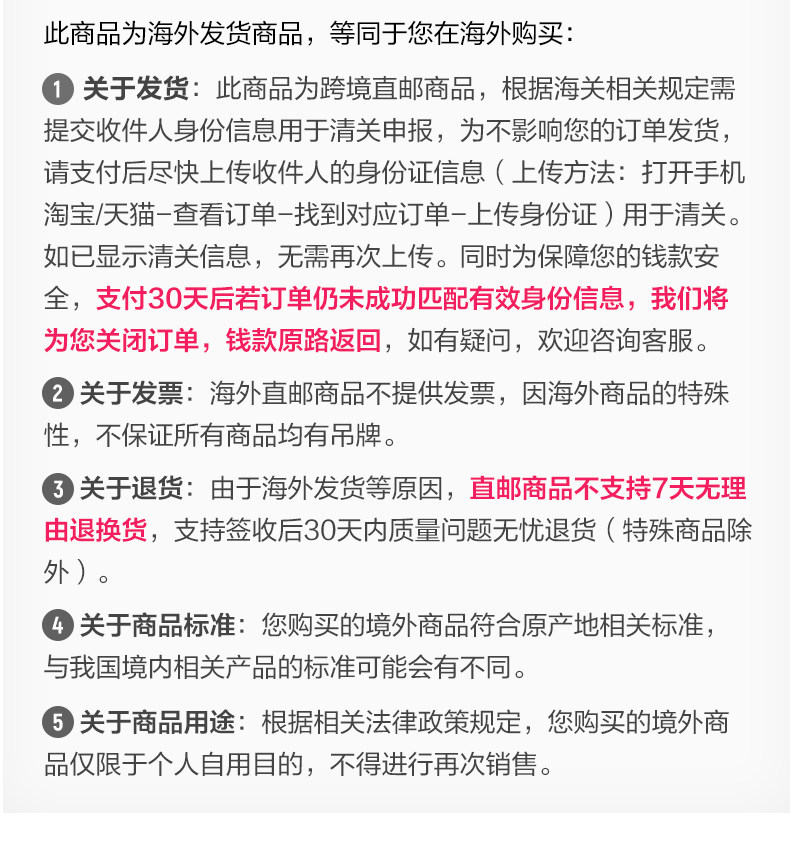 此商品为海外发货商品，等同于您在海外购买：

1 关于发货：此商品为跨境直邮商品，根据海关相关规定需提交收件人身份信息用于清关申报，为不影响您的订单发货，请支付后尽快上传收件人的身份证信息（上传方法：打开手机淘宝/天猫-查看订单-找到对应订单-上传身份证）用于清关。如已显示清关信息，无需再次上传。同时为保障您的钱款安全，支付30天后若订单仍未成功匹配有效身份信息，我们将为您关闭订单，钱款原路返回，如有疑问，欢迎咨询客服。

2 关于发票：海外直邮商品不提供发票，因海外商品的特殊性，不保证所有商品均有吊牌。

3 关于退货：由于海外发货等原因，直邮商品不支持7天无理由退换货，支持签收后30天内质量问题无忧退货（特殊商品除外）。

4 关于商品标准：您购买的境外商品符合原产地相关标准，与我国境内相关产品的标准可能会有不同。

5 关于商品用途：根据相关法律政策规定，您购买的境外商品仅限于个人自用目的，不得进行再次销售。